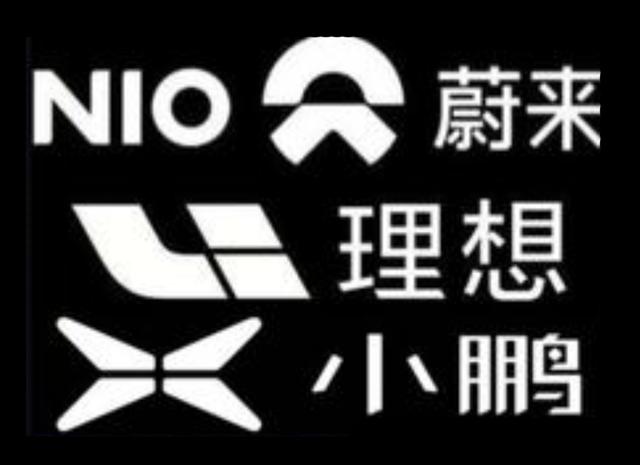 NIO 蔚来
理想
小鹏